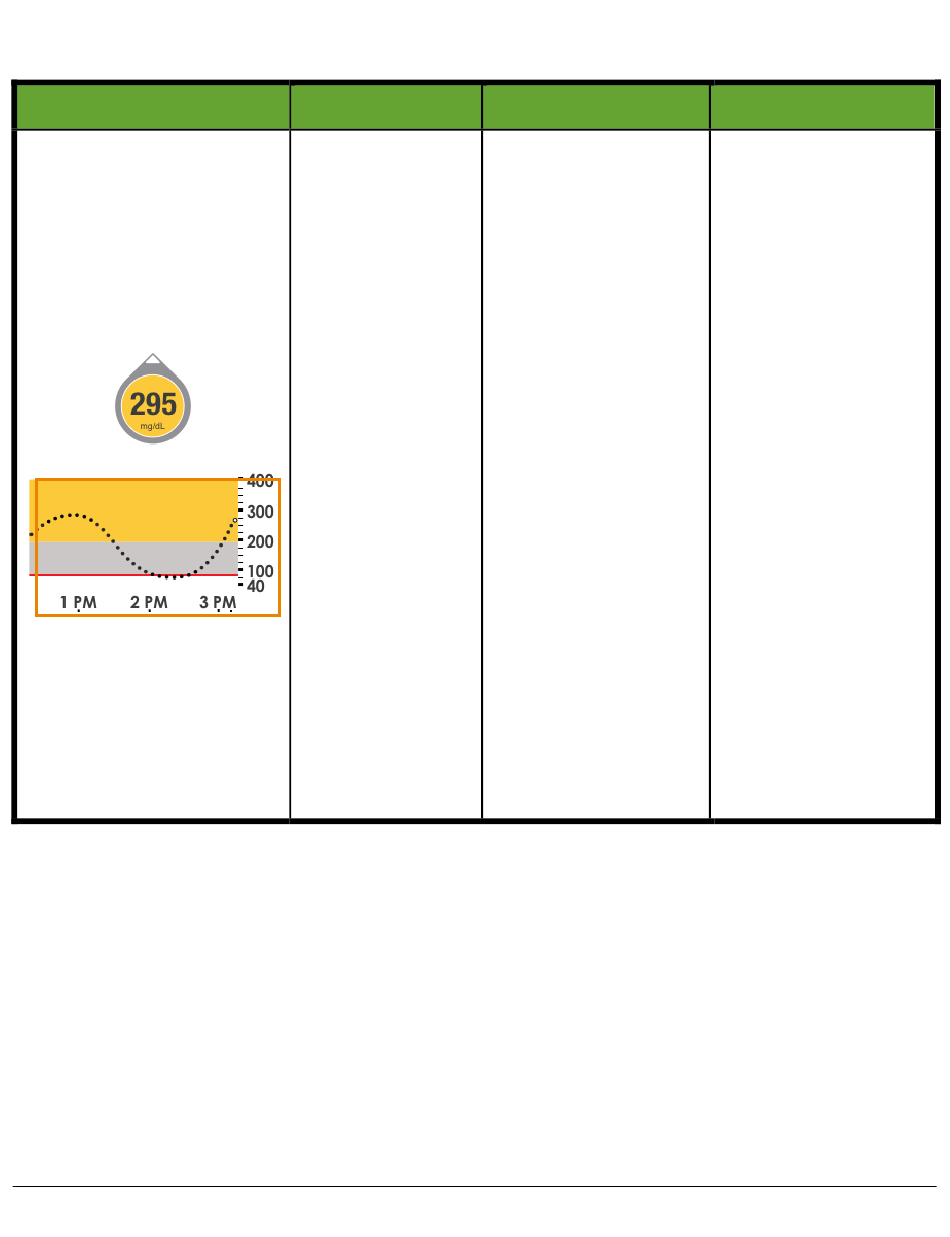 295
mg/dL

400
300
200
100
40
1 PM
2 PM
3 PM